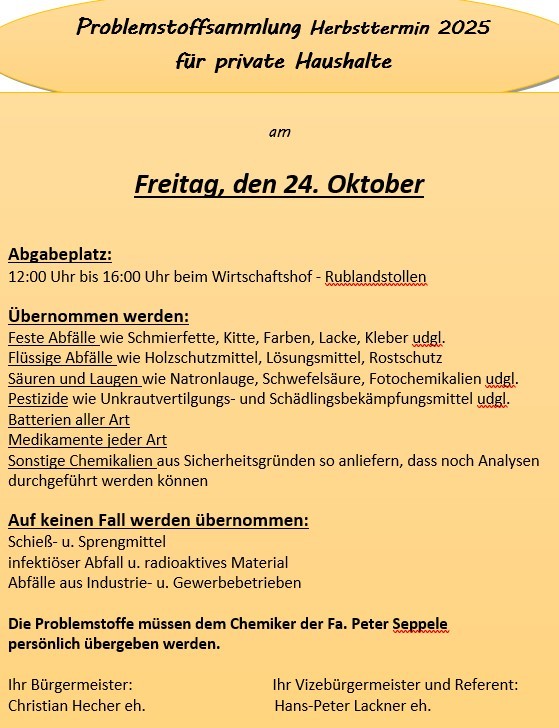 Problemstoffsammlung Herbsttermin 2025
für private Haushalte

am

Freitag, den 24. Oktober

Abgabeplatz:
12:00 Uhr bis 16:00 Uhr beim Wirtschaftshof - Rublandstollen

Übernommen werden:
Feste Abfälle wie Schmierfette, Kitte, Farben, Lacke, Kleber udgl.
Flüssige Abfälle wie Holzschutzmittel, Lösungsmittel, Rostschutz
Säuren und Laugen wie Natronlauge, Schwefelsäure, Fotochemikalien udgl.
Pestizide wie Unkrautvertilgungs- und Schädlingsbekämpfungsmittel udgl.
Batterien aller Art
Medikamente jeder Art
Sonstige Chemikalien aus Sicherheitsgründen so anliefern, dass noch Analysen durchgeführt werden können

Auf keinen Fall werden übernommen:
Schieß- u. Sprengmittel
infektiöser Abfall u. radioaktives Material
Abfälle aus Industrie- u. Gewerbebetrieben

Die Problemstoffe müssen dem Chemiker der Fa. Peter Seppele persönlich übergeben werden.

Ihr Bürgermeister:
Christian Hecher eh.

Ihr Vizebürgermeister und Referent:
Hans-Peter Lackner eh.